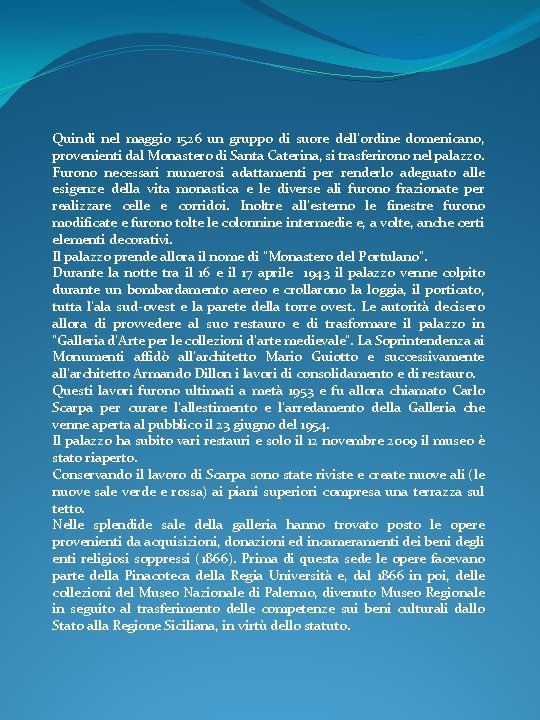 Quindi nel maggio 1526 un gruppo di suore dell'ordine domenicano, provenienti dal Monastero di Santa Caterina, si trasferirono nel palazzo. Furono necessari numerosi adattamenti per renderlo adeguato alle esigenze della vita monastica e le diverse ali furono frazionate per realizzare celle e corridoi. Inoltre all'esterno le finestre furono modificate e furono tolte le colonnine intermedie e, a volte, anche certi elementi decorativi.
Il palazzo prende allora il nome di "Monastero del Portulano".
Durante la notte tra il 16 e il 17 aprile 1943 il palazzo venne colpito durante un bombardamento aereo e crollarono la loggia, il porticato, tutta l'ala sud-ovest e la parete della torre ovest. Le autorità decisero allora di provvedere al suo restauro e di trasformare il palazzo in "Galleria d'Arte per le collezioni d'arte medievale". La Soprintendenza ai Monumenti affidò all'architetto Mario Guiotto e successivamente all'architetto Armando Dillon i lavori di consolidamento e di restauro.
Questi lavori furono ultimati a metà 1953 e fu allora chiamato Carlo Scarpa per curare l'allestimento e l'arredamento della Galleria che venne aperta al pubblico il 23 giugno del 1954.
Il palazzo ha subito vari restauri e solo il 12 novembre 2009 il museo è stato riaperto.
Conservando il lavoro di Scarpa sono state riviste e create nuove ali (le nuove sale verde e rossa) ai piani superiori compresa una terrazza sul tetto.
Nelle splendide sale della galleria hanno trovato posto le opere provenienti da acquisizioni, donazioni ed incameramenti dei beni degli enti religiosi soppressi (1866). Prima di questa sede le opere facevano parte della Pinacoteca della Regia Università e, dal 1866 in poi, delle collezioni del Museo Nazionale di Palermo, divenuto Museo Regionale in seguito al trasferimento delle competenze sui beni culturali dallo Stato alla Regione Siciliana, in virtù dello statuto.